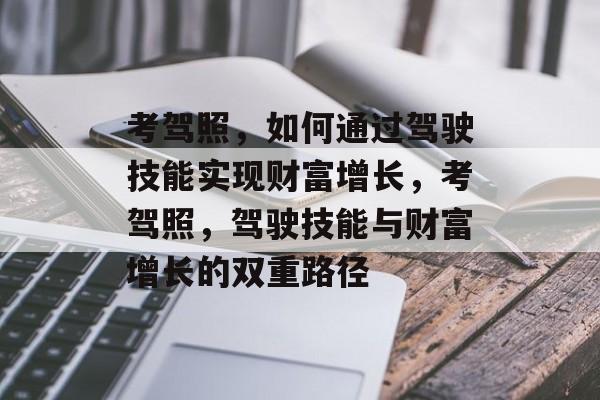 考驾照，如何通过驾驶技能实现财富增长，考驾照，驾驶技能与财富增长的双重路径